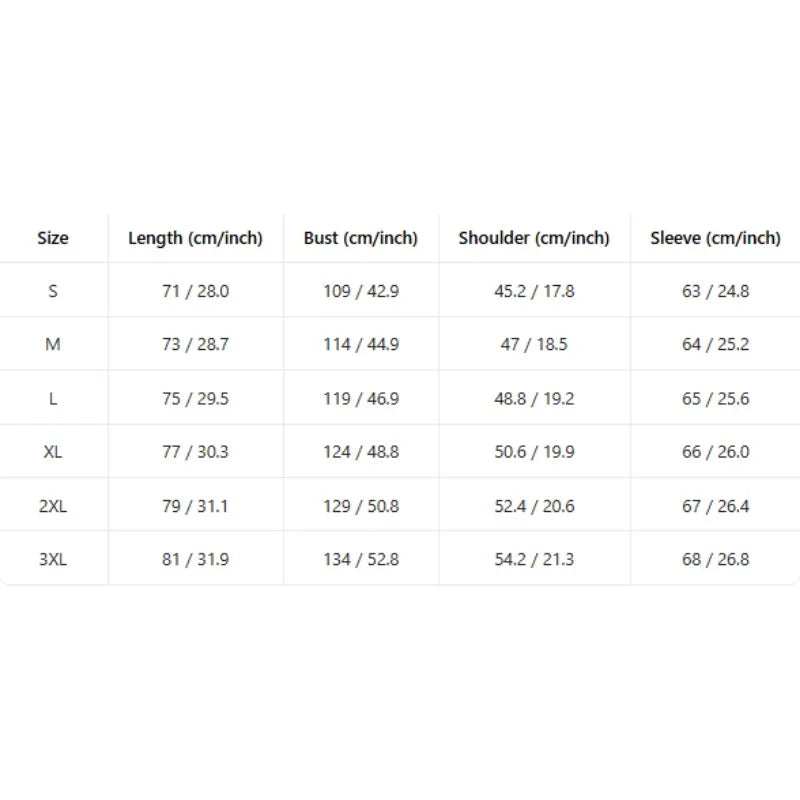 | Size | Length (cm/inch) | Bust (cm/inch) | Shoulder (cm/inch) | Sleeve (cm/inch) |
|---|---|---|---|---|
| S | 71 / 28.0 | 109 / 42.9 | 45.2 / 17.8 | 63 / 24.8 |
| M | 73 / 28.7 | 114 / 44.9 | 47 / 18.5 | 64 / 25.2 |
| L | 75 / 29.5 | 119 / 46.9 | 48.8 / 19.2 | 65 / 25.6 |
| XL | 77 / 30.3 | 124 / 48.8 | 50.6 / 19.9 | 66 / 26.0 |
| 2XL | 79 / 31.1 | 129 / 50.8 | 52.4 / 20.6 | 67 / 26.4 |
| 3XL | 81 / 31.9 | 134 / 52.8 | 54.2 / 21.3 | 68 / 26.8 |